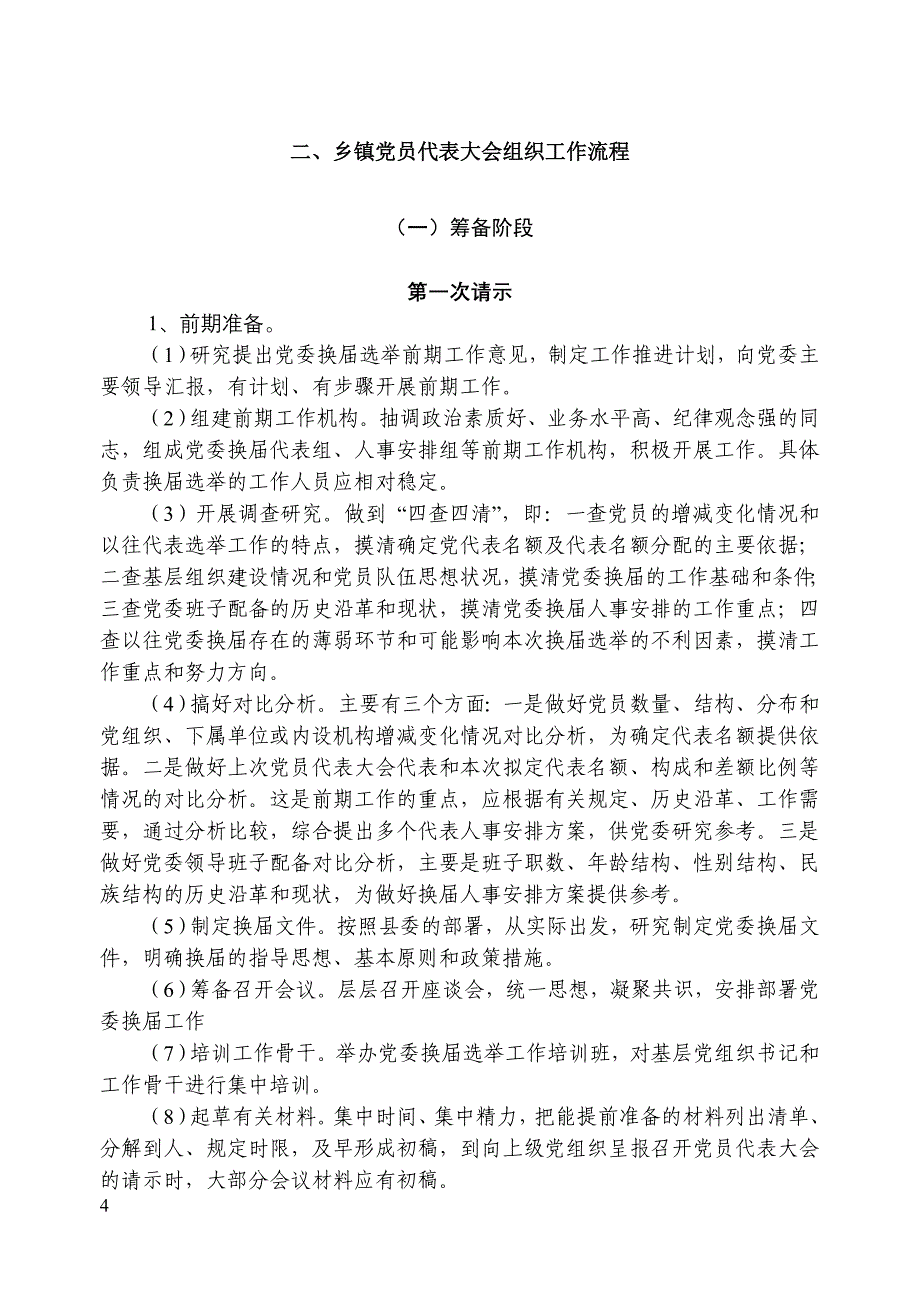 二、乡镇党员代表大会组织工作流程

（一）筹备阶段

第一次请示

1、前期准备。

（1）研究提出党委换届选举前期工作意见，制定工作推进计划，向党委主要领导汇报，有计划、有步骤开展前期工作。

（2）组建前期工作机构。抽调政治素质好、业务水平高、纪律观念强的同志，组成党委换届代表组、人事安排组等前期工作机构，积极开展工作。具体负责换届选举的工作人员应相对稳定。

（3）开展调查研究。做到“四查四清”，即：一查党员的增减变化情况和以往代表选举工作的特点，摸清确定党代表名额及代表名额分配的主要依据；二查基层组织建设情况和党员队伍思想状况，摸清党委换届的工作基础和条件；三查党委班子配备的历史沿革和现状，摸清党委换届人事安排的工作重点；四查以往党委换届存在的薄弱环节和可能影响本次换届选举的不利因素，摸清工作重点和努力方向。

（4）搞好对比分析。主要有三个方面：一是做好党员数量、结构、分布和党组织、下属单位或内设机构增减变化情况对比分析，为确定代表名额提供依据。二是做好上次党员代表大会代表和本次拟定代表名额、构成和差额比例等情况的对比分析。这是前期工作的重点，应根据有关规定、历史沿革、工作需要，通过分析比较，综合提出多个代表人事安排方案，供党委研究参考。三是做好党委领导班子配备对比分析，主要是班子职数、年龄结构、性别结构、民族结构的历史沿革和现状，为做好换届人事安排方案提供参考。

（5）制定换届文件。按照县委的部署，从实际出发，研究制定党委换届文件，明确换届的指导思想、基本原则和政策措施。

（6）筹备召开会议。层层召开座谈会，统一思想，凝聚共识，安排部署党委换届工作

（7）培训工作骨干。举办党委换届选举工作培训班，对基层党组织书记和工作骨干进行集中培训。

（8）起草有关材料。集中时间、集中精力，把能提前准备的材料列出清单、分解到人、规定时限，及早形成初稿，到向上级党组织呈报召开党员代表大会的请示时，大部分会议材料应有初稿。

4